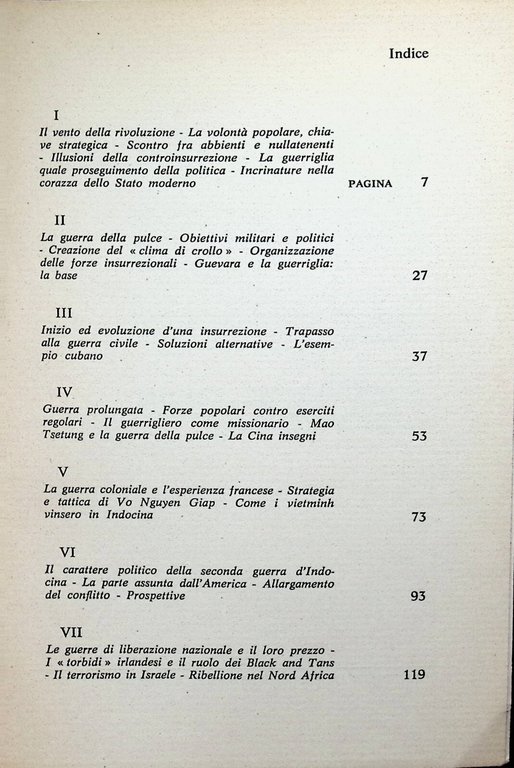 Indice

I
Il vento della rivoluzione - La volontà popolare, chiave strategica - Scontro fra abbienti e nullatenenti - Illusioni della controinsurrezione - La guerriglia quale proseguimento della politica - Incrinature nella corazza dello Stato moderno PAGINA 7

II
La guerra della pulce - Obiettivi militari e politici - Creazione del « clima di crollo » - Organizzazione delle forze insurrezionali - Guevara e la guerriglia: la base 27

III
Inizio ed evoluzione d'una insurrezione - Trapasso alla guerra civile - Soluzioni alternative - L'esempio cubano 37

IV
Guerra prolungata - Forze popolari contro eserciti regolari - Il guerrigliero come missionario - Mao Tsetung e la guerra della pulce - La Cina insegni 53

V
La guerra coloniale e l'esperienza francese - Strategia e tattica di Vo Nguyen Giap - Come i vietminh vinsero in Indocina 73

VI
Il carattere politico della seconda guerra d'Indocina - La parte assunta dall'America - Allargamento del conflitto - Prospettive 93

VII
Le guerre di liberazione nazionale e il loro prezzo - I « torbidi » irlandesi e il ruolo dei Black and Tans - Il terrorismo in Israele - Ribellione nel Nord Africa 119